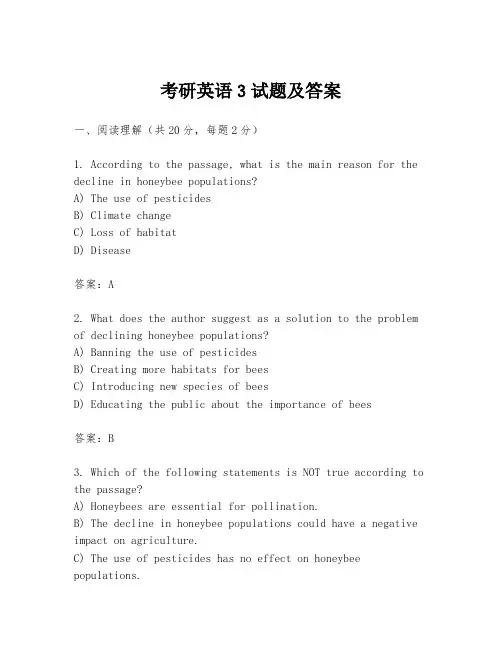 考研英语 3 试题及答案

一、阅读理解（共 20 分，每题 2 分）

1. According to the passage, what is the main reason for the decline in honeybee populations?
A) The use of pesticides
B) Climate change
C) Loss of habitat
D) Disease

答案：A

2. What does the author suggest as a solution to the problem of declining honeybee populations?
A) Banning the use of pesticides
B) Creating more habitats for bees
C) Introducing new species of bees
D) Educating the public about the importance of bees

答案：B

3. Which of the following statements is NOT true according to the passage?
A) Honeybees are essential for pollination.
B) The decline in honeybee populations could have a negative impact on agriculture.
C) The use of pesticides has no effect on honeybee populations.